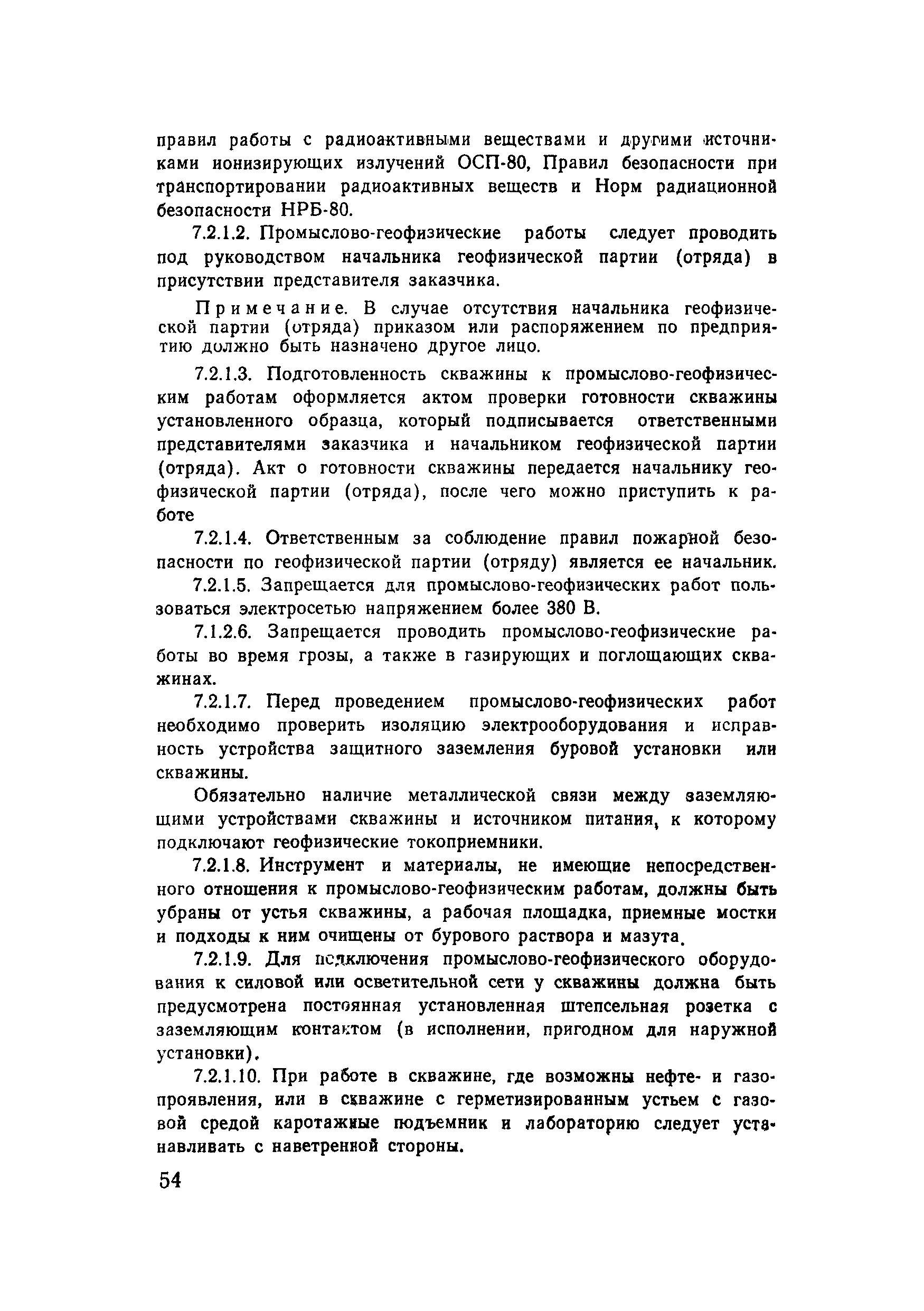 правил работы с радиоактивными веществами и другими источниками ионизирующих излучений ОСП-80, Правил безопасности при транспортировании радиоактивных веществ и Норм радиационной безопасности НРБ-80.

7.2.1.2. Промыслово-геофизические работы следует проводить под руководством начальника геофизической партии (отряда) в присутствии представителя заказчика.

Примечание. В случае отсутствия начальника геофизической партии (отряда) приказом или распоряжением по предприятию должно быть назначено другое лицо.

7.2.1.3. Подготовленность скважины к промыслово-геофизическим работам оформляется актом проверки готовности скважины установленного образца, который подписывается ответственными представителями заказчика и начальником геофизической партии (отряда). Акт о готовности скважины передается начальнику геофизической партии (отряда), после чего можно приступить к работе

7.2.1.4. Ответственным за соблюдение правил пожарной безопасности по геофизической партии (отряду) является ее начальник.

7.2.1.5. Запрещается для промыслово-геофизических работ пользоваться электросетью напряжением более 380 В.

7.1.2.6. Запрещается проводить промыслово-геофизические работы во время грозы, а также в газирующих и поглощающих скважинах.

7.2.1.7. Перед проведением промыслово-геофизических работ необходимо проверить изоляцию электрооборудования и исправность устройства защитного заземления буровой установки или скважины.

Обязательно наличие металлической связи между заземляющими устройствами скважины и источником питания, к которому подключают геофизические токоприемники.

7.2.1.8. Инструмент и материалы, не имеющие непосредственного отношения к промыслово-геофизическим работам, должны быть убраны от устья скважины, а рабочая площадка, приемные мостки и подходы к ним очищены от бурового раствора и мазута.

7.2.1.9. Для подключения промыслово-геофизического оборудования к силовой или осветительной сети у скважины должна быть предусмотрена постоянная установленная штепсельная розетка с заземляющим контактом (в исполнении, пригодном для наружной установки).

7.2.1.10. При работе в скважине, где возможны нефте- и газопроявления, или в скважине с герметизированным устьем с газовой средой каротажные подъемник и лабораторию следует устанавливать с наветренной стороны.

54